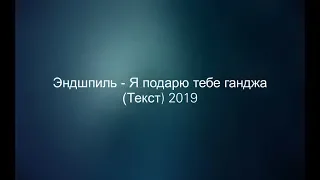 Эндшпиль - Я подарю тебе ганджа
(Текст) 2019